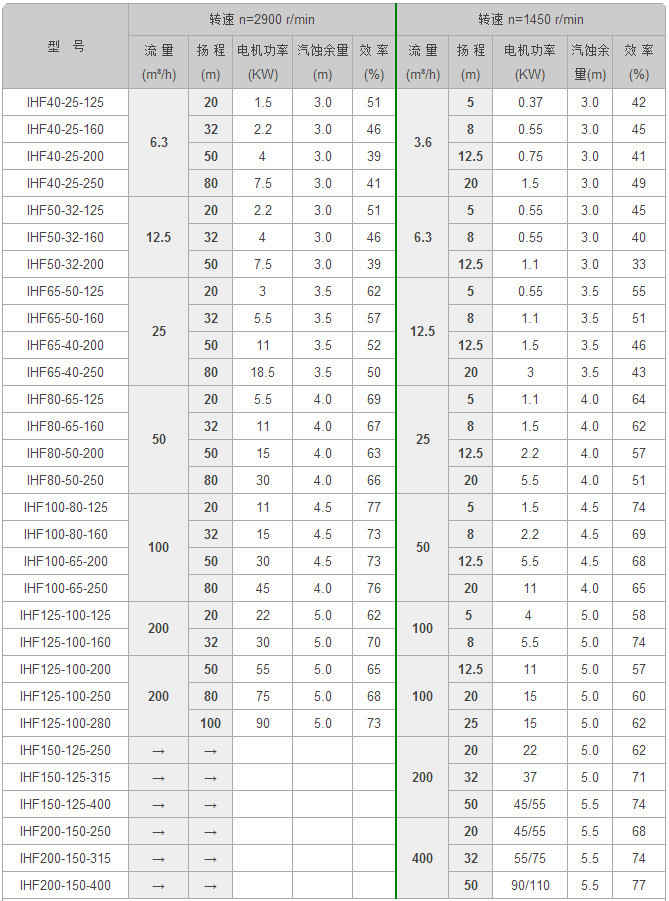 | 型 号 | 转速 n=2900 r/min |  |  |  |  | 转速 n=1450 r/min |  |  |  |  |
|---|---|---|---|---|---|---|---|---|---|---|
|  | 流 量 (m³/h) | 扬 程 (m) | 电机功率 (KW) | 汽蚀余量 (m) | 效 率 (%) | 流 量 (m³/h) | 扬 程 (m) | 电机功率 (KW) | 汽蚀余量(m) | 效 率 (%) |
| IHF40-25-125 | 6.3 | 20 | 1.5 | 3.0 | 51 | 3.6 | 5 | 0.37 | 3.0 | 42 |
| IHF40-25-160 |  | 32 | 2.2 | 3.0 | 46 |  | 8 | 0.55 | 3.0 | 45 |
| IHF40-25-200 |  | 50 | 4 | 3.0 | 39 |  | 12.5 | 0.75 | 3.0 | 41 |
| IHF40-25-250 |  | 80 | 7.5 | 3.0 | 41 |  | 20 | 1.5 | 3.0 | 49 |
| IHF50-32-125 | 12.5 | 20 | 2.2 | 3.0 | 51 | 6.3 | 5 | 0.55 | 3.0 | 45 |
| IHF50-32-160 |  | 32 | 4 | 3.0 | 46 |  | 8 | 0.55 | 3.0 | 40 |
| IHF50-32-200 |  | 50 | 7.5 | 3.0 | 39 |  | 12.5 | 1.1 | 3.0 | 33 |
| IHF65-50-125 | 25 | 20 | 3 | 3.5 | 62 | 12.5 | 5 | 0.55 | 3.5 | 55 |
| IHF65-50-160 |  | 32 | 5.5 | 3.5 | 57 |  | 8 | 1.1 | 3.5 | 51 |
| IHF65-40-200 |  | 50 | 11 | 3.5 | 52 |  | 12.5 | 1.5 | 3.5 | 46 |
| IHF65-40-250 |  | 80 | 18.5 | 3.5 | 50 |  | 20 | 3 | 3.5 | 43 |
| IHF80-65-125 | 50 | 20 | 5.5 | 4.0 | 69 | 25 | 5 | 1.1 | 4.0 | 64 |
| IHF80-65-160 |  | 32 | 11 | 4.0 | 67 |  | 8 | 1.5 | 4.0 | 62 |
| IHF80-50-200 |  | 50 | 15 | 4.0 | 63 |  | 12.5 | 2.2 | 4.0 | 57 |
| IHF80-50-250 |  | 80 | 30 | 4.0 | 66 |  | 20 | 5.5 | 4.0 | 51 |
| IHF100-80-125 | 100 | 20 | 11 | 4.5 | 77 | 50 | 5 | 1.5 | 4.5 | 74 |
| IHF100-80-160 |  | 32 | 15 | 4.5 | 73 |  | 8 | 2.2 | 4.5 | 69 |
| IHF100-65-200 |  | 50 | 30 | 4.5 | 73 |  | 12.5 | 5.5 | 4.5 | 68 |
| IHF100-65-250 |  | 80 | 45 | 4.0 | 76 |  | 20 | 11 | 4.0 | 65 |
| IHF125-100-125 | 200 | 20 | 22 | 5.0 | 62 | 100 | 5 | 4 | 5.0 | 58 |
| IHF125-100-160 |  | 32 | 30 | 5.0 | 70 |  | 8 | 5.5 | 5.0 | 74 |
| IHF125-100-200 | 200 | 50 | 55 | 5.0 | 65 | 100 | 12.5 | 11 | 5.0 | 57 |
| IHF125-100-250 |  | 80 | 75 | 5.0 | 68 |  | 20 | 15 | 5.0 | 60 |
| IHF125-100-280 |  | 100 | 90 | 5.0 | 73 |  | 25 | 15 | 5.0 | 62 |
| IHF150-125-250 | → | → |  |  |  | 200 | 20 | 22 | 5.0 | 62 |
| IHF150-125-315 | → | → |  |  |  |  | 32 | 37 | 5.0 | 71 |
| IHF150-125-400 | → | → |  |  |  |  | 50 | 45/55 | 5.5 | 74 |
| IHF200-150-250 | → | → |  |  |  | 400 | 20 | 45/55 | 5.5 | 68 |
| IHF200-150-315 | → | → |  |  |  |  | 32 | 55/75 | 5.5 | 74 |
| IHF200-150-400 | → | → |  |  |  |  | 50 | 90/110 | 5.5 | 77 |